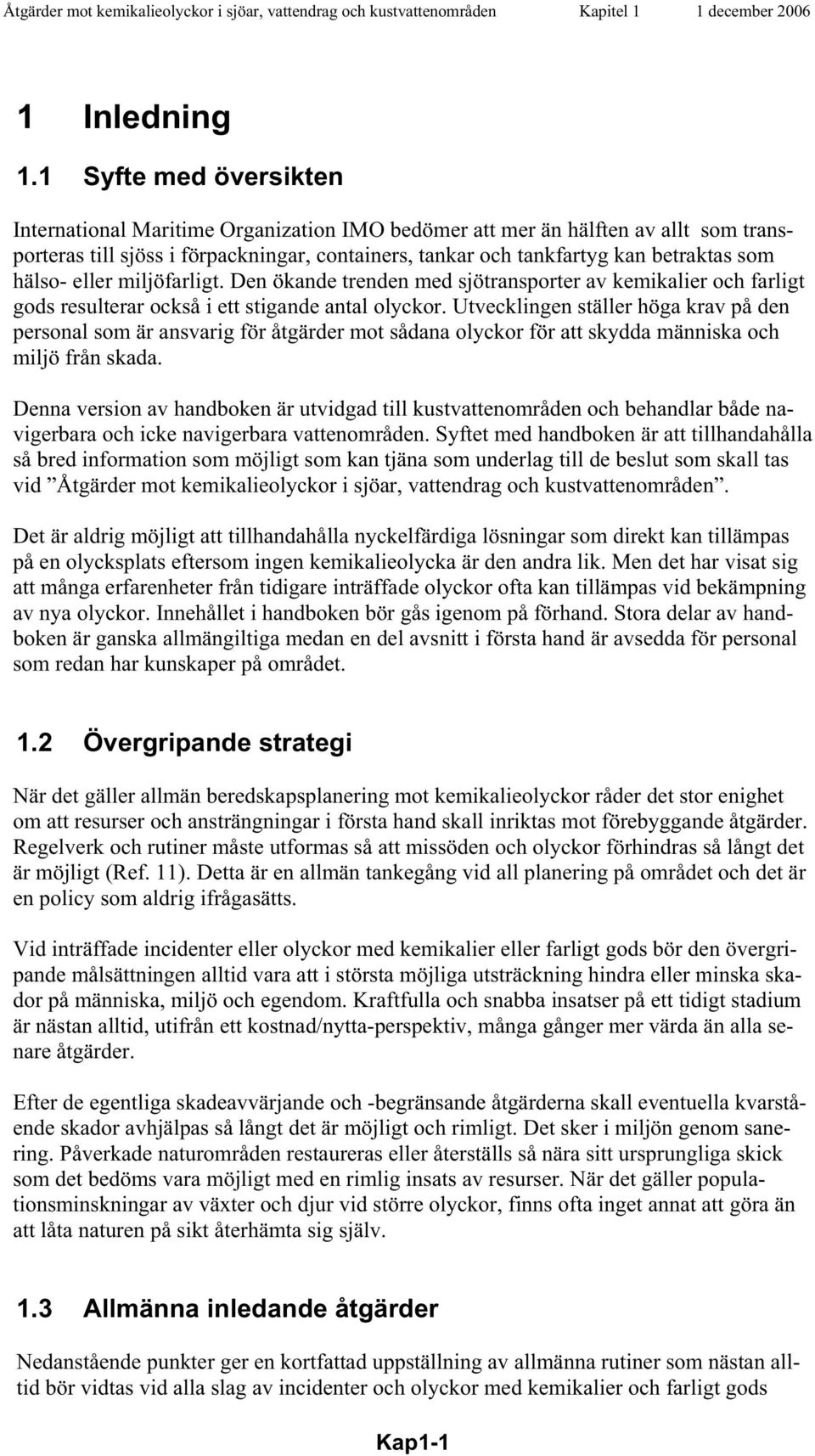 Åtgärder mot kemikalieolyckor i sjöar, vattendrag och kustvattenområden Kapitel 1 1 december 2006

1 Inledning

1.1 Syfte med översikten

International Maritime Organization IMO bedömer att mer än hälften av allt som transporteras till sjöss i förpackningar, containers, tankar och tankfartyg kan betraktas som hälso- eller miljöfarligt. Den ökande trenden med sjötransporter av kemikalier och farligt gods resulterar också i ett stigande antal olyckor. Utvecklingen ställer höga krav på den personal som är ansvarig för åtgärder mot sådana olyckor för att skydda människa och miljö från skada.

Denna version av handboken är utvidgad till kustvattenområden och behandlar både navigerbara och icke navigerbara vattenområden. Syftet med handboken är att tillhandahålla så bred information som möjligt som kan tjäna som underlag till de beslut som skall tas vid ”Åtgärder mot kemikalieolyckor i sjöar, vattendrag och kustvattenområden”.

Det är aldrig möjligt att tillhandahålla nyckelfärdiga lösningar som direkt kan tillämpas på en olycksplats eftersom ingen kemikalieolycka är den andra lik. Men det har visat sig att många erfarenheter från tidigare inträffade olyckor ofta kan tillämpas vid bekämpning av nya olyckor. Innehållet i handboken bör gås igenom på förhand. Stora delar av handboken är ganska allmängiltiga medan en del avsnitt i första hand är avsedda för personal som redan har kunskaper på området.

1.2 Övergripande strategi

När det gäller allmän beredskapsplanering mot kemikalieolyckor råder det stor enighet om att resurser och ansträngningar i första hand skall inriktas mot förebyggande åtgärder. Regelverk och rutiner måste utformas så att missöden och olyckor förhindras så långt det är möjligt (Ref. 11). Detta är en allmän tankegång vid all planering på området och det är en policy som aldrig ifrågasätts.

Vid inträffade incidenter eller olyckor med kemikalier eller farligt gods bör den övergripande målsättningen alltid vara att i största möjliga utsträckning hindra eller minska skador på människa, miljö och egendom. Kraftfulla och snabba insatser på ett tidigt stadium är nästan alltid, utifrån ett kostnad/nytta-perspektiv, många gånger mer värda än alla senare åtgärder.

Efter de egentliga skadeavvärjande och -begränsande åtgärderna skall eventuella kvarstående skador avhjälpas så långt det är möjligt och rimligt. Det sker i miljön genom sanering. Påverkade naturområden restaureras eller återställs så nära sitt ursprungliga skick som det bedöms vara möjligt med en rimlig insats av resurser. När det gäller populationsminskningar av växter och djur vid större olyckor, finns ofta inget annat att göra än att låta naturen på sikt återhämta sig själv.

1.3 Allmänna inledande åtgärder

Nedanstående punkter ger en kortfattad uppställning av allmänna rutiner som nästan alltid bör vidtas vid alla slag av incidenter och olyckor med kemikalier och farligt gods

Kap1-1